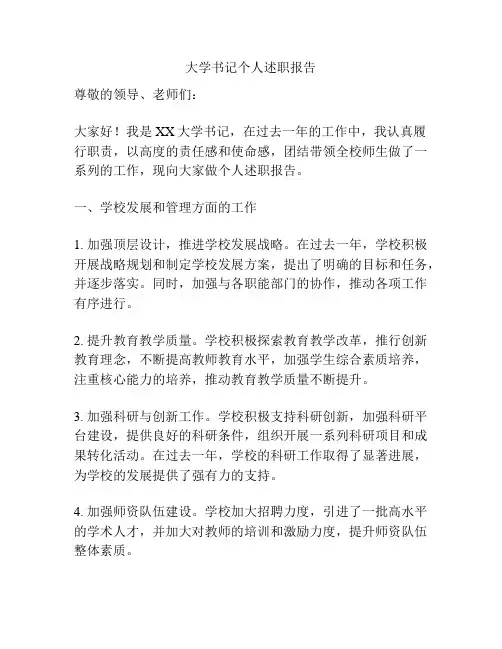 大学书记个人述职报告

尊敬的领导、老师们：

大家好！我是XX大学书记，在过去一年的工作中，我认真履行职责，以高度的责任感和使命感，团结带领全校师生做了一系列的工作，现向大家做个人述职报告。

一、学校发展和管理方面的工作

1. 加强顶层设计，推进学校发展战略。在过去一年，学校积极开展战略规划和制定学校发展方案，提出了明确的目标和任务，并逐步落实。同时，加强与各职能部门的协作，推动各项工作有序进行。

2. 提升教育教学质量。学校积极探索教育教学改革，推行创新教育理念，不断提高教师教育水平，加强学生综合素质培养，注重核心能力的培养，推动教育教学质量不断提升。

3. 加强科研与创新工作。学校积极支持科研创新，加强科研平台建设，提供良好的科研条件，组织开展一系列科研项目和成果转化活动。在过去一年，学校的科研工作取得了显著进展，为学校的发展提供了强有力的支持。

4. 加强师资队伍建设。学校加大招聘力度，引进了一批高水平的学术人才，并加大对教师的培训和激励力度，提升师资队伍整体素质。